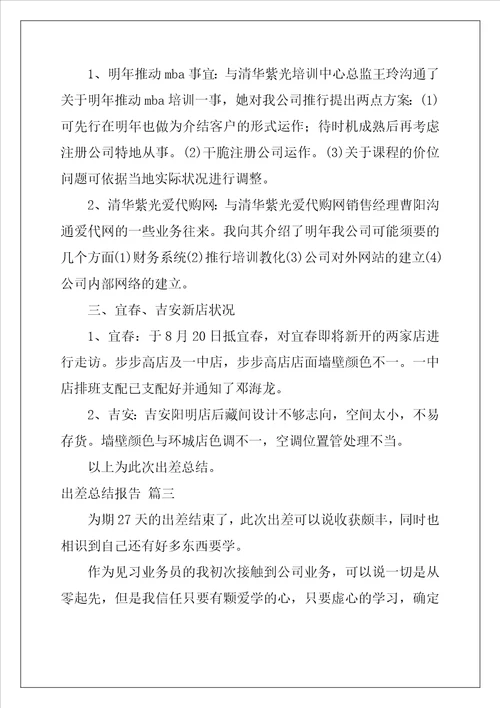 1、明年推动 mba 事宜：与清华紫光培训中心总监王玲沟通了关于明年推动 mba 培训一事，她对我公司推行提出两点方案：(1)可先行在明年也做为介结客户的形式运作；待时机成熟后再考虑注册公司特地从事。(2)干脆注册公司运作。(3)关于课程的价位问题可依据当地实际状况进行调整。

2、清华紫光爱代购网：与清华紫光爱代购网销售经理曹阳沟通爱代网的一些业务往来。我向其介绍了明年我公司可能须要的几个方面(1)财务系统(2)推行培训教化(3)公司对外网站的建立(4)公司内部网络的建立。

三、宜春、吉安新店状况

1、宜春：于 8 月 20 日抵宜春，对宜春即将新开的两家店进行走访。步步高店及一中店，步步高店店面墙壁颜色不一。一中店排班支配已支配好并通知了邓海龙。

2、吉安：吉安阳明店后藏间设计不够志向，空间太小，不易存货。墙壁颜色与环城店色调不一，空调位置管处理不当。

以上为此次出差总结。

出差总结报告 篇三

为期 27 天的出差结束了，此次出差可以说收获颇丰，同时也相识到自己还有好多东西要学。

作为见习业务员的我初次接触到公司业务，可以说一切是从零起先，但是我信任只要有颗爱学的心，只要虚心的学习，确定